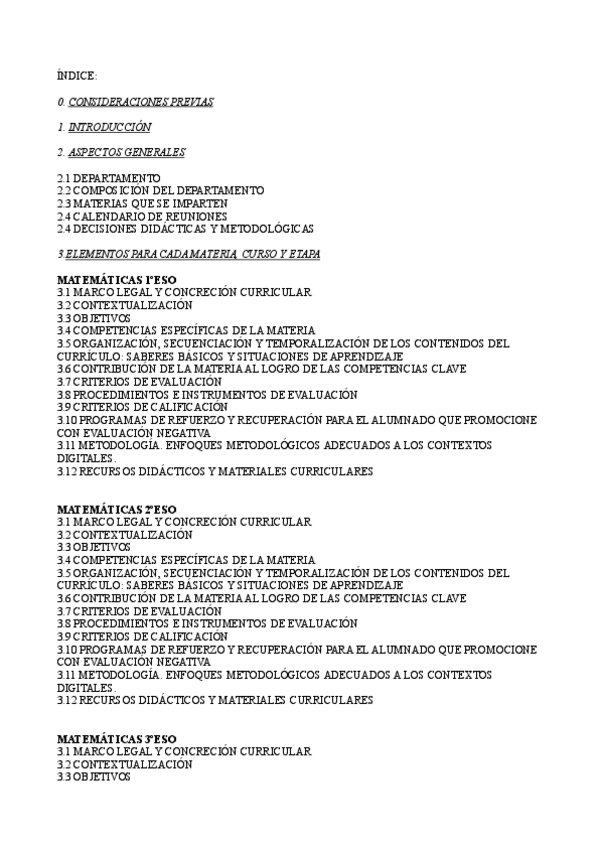 ÍNDICE:

0. CONSIDERACIONES PREVIAS

1. INTRODUCCIÓN

2. ASPECTOS GENERALES

2.1 DEPARTAMENTO
2.2 COMPOSICIÓN DEL DEPARTAMENTO
2.3 MATERIAS QUE SE IMPARTEN
2.4 CALENDARIO DE REUNIONES
2.4 DECISIONES DIDÁCTICAS Y METODOLÓGICAS

3.ELEMENTOS PARA CADA MATERIA, CURSO Y ETAPA

MATEMÁTICAS 1ºESO
3.1 MARCO LEGAL Y CONCRECIÓN CURRICULAR
3.2 CONTEXTUALIZACIÓN
3.3 OBJETIVOS
3.4 COMPETENCIAS ESPECÍFICAS DE LA MATERIA
3.5 ORGANIZACIÓN, SECUENCIACIÓN Y TEMPORALIZACIÓN DE LOS CONTENIDOS DEL CURRÍCULO: SABERES BÁSICOS Y SITUACIONES DE APRENDIZAJE
3.6 CONTRIBUCIÓN DE LA MATERIA AL LOGRO DE LAS COMPETENCIAS CLAVE
3.7 CRITERIOS DE EVALUACIÓN
3.8 PROCEDIMIENTOS E INSTRUMENTOS DE EVALUACIÓN
3.9 CRITERIOS DE CALIFICACIÓN
3.10 PROGRAMAS DE REFUERZO Y RECUPERACIÓN PARA EL ALUMNADO QUE PROMOCIONE CON EVALUACIÓN NEGATIVA
3.11 METODOLOGÍA. ENFOQUES METODOLÓGICOS ADECUADOS A LOS CONTEXTOS DIGITALES.
3.12 RECURSOS DIDÁCTICOS Y MATERIALES CURRICULARES

MATEMÁTICAS 2ºESO
3.1 MARCO LEGAL Y CONCRECIÓN CURRICULAR
3.2 CONTEXTUALIZACIÓN
3.3 OBJETIVOS
3.4 COMPETENCIAS ESPECÍFICAS DE LA MATERIA
3.5 ORGANIZACIÓN, SECUENCIACIÓN Y TEMPORALIZACIÓN DE LOS CONTENIDOS DEL CURRÍCULO: SABERES BÁSICOS Y SITUACIONES DE APRENDIZAJE
3.6 CONTRIBUCIÓN DE LA MATERIA AL LOGRO DE LAS COMPETENCIAS CLAVE
3.7 CRITERIOS DE EVALUACIÓN
3.8 PROCEDIMIENTOS E INSTRUMENTOS DE EVALUACIÓN
3.9 CRITERIOS DE CALIFICACIÓN
3.10 PROGRAMAS DE REFUERZO Y RECUPERACIÓN PARA EL ALUMNADO QUE PROMOCIONE CON EVALUACIÓN NEGATIVA
3.11 METODOLOGÍA. ENFOQUES METODOLÓGICOS ADECUADOS A LOS CONTEXTOS DIGITALES.
3.12 RECURSOS DIDÁCTICOS Y MATERIALES CURRICULARES

MATEMÁTICAS 3ºESO
3.1 MARCO LEGAL Y CONCRECIÓN CURRICULAR
3.2 CONTEXTUALIZACIÓN
3.3 OBJETIVOS